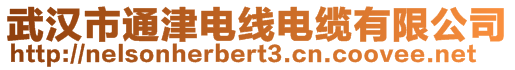 武汉市通津电线电缆有限公司
http://nelsonherbert3.cn.coovee.net